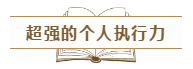 超强的个人执行力